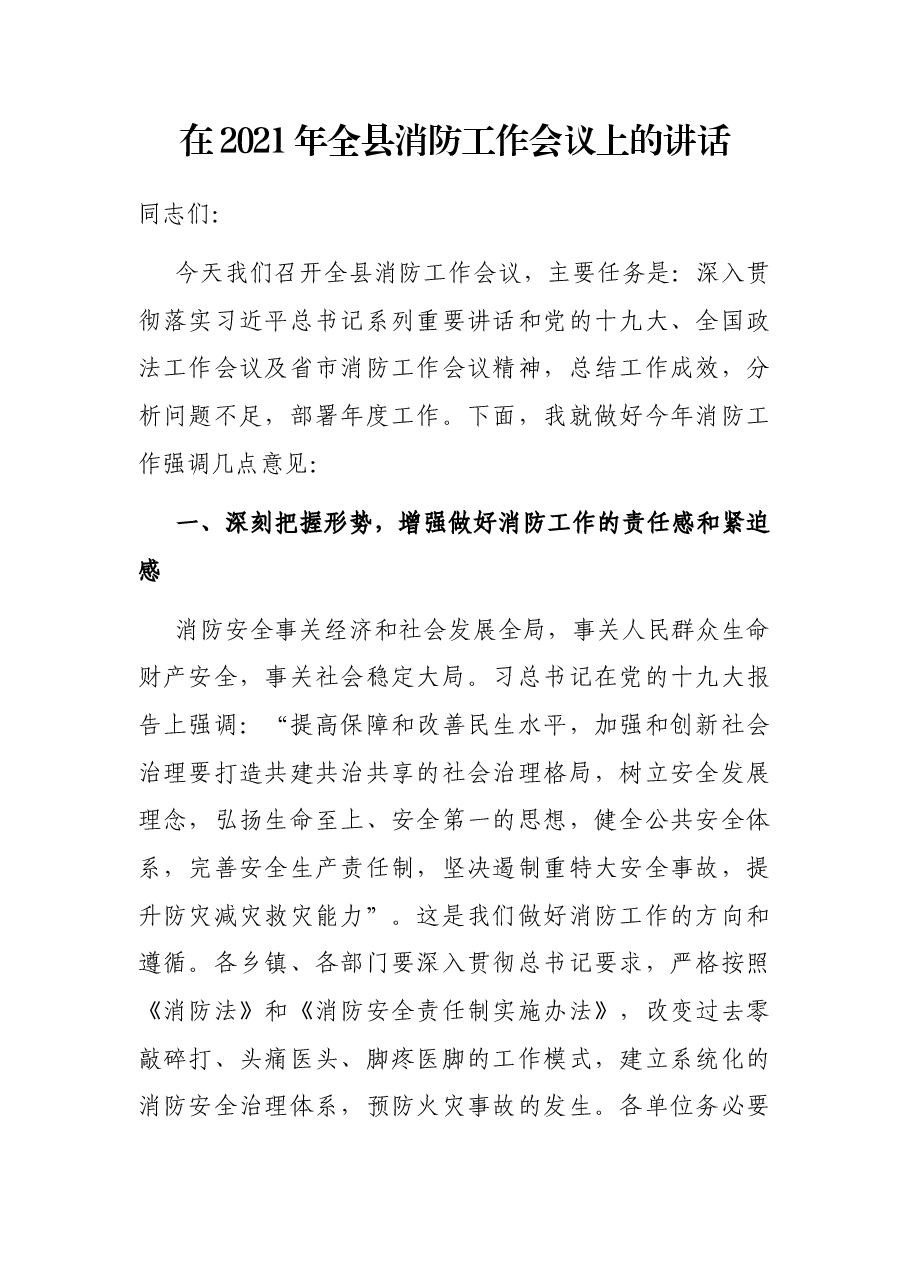 在2021年全县消防工作会议上的讲话

同志们:

今天我们召开全县消防工作会议，主要任务是：深入贯彻落实习近平总书记系列重要讲话和党的十九大、全国政法工作会议及省市消防工作会议精神，总结工作成效，分析问题不足，部署年度工作。下面，我就做好今年消防工作强调几点意见:

一、深刻把握形势，增强做好消防工作的责任感和紧迫感

消防安全事关经济和社会发展全局，事关人民群众生命财产安全，事关社会稳定大局。习总书记在党的十九大报告上强调：“提高保障和改善民生水平，加强和创新社会治理要打造共建共治共享的社会治理格局，树立安全发展理念，弘扬生命至上、安全第一的思想，健全公共安全体系，完善安全生产责任制，坚决遏制重特大安全事故，提升防灾减灾救灾能力”。这是我们做好消防工作的方向和遵循。各乡镇、各部门要深入贯彻总书记要求，严格按照《消防法》和《消防安全责任制实施办法》，改变过去零敲碎打、头痛医头、脚疼医脚的工作模式，建立系统化的消防安全治理体系，预防火灾事故的发生。各单位务必要